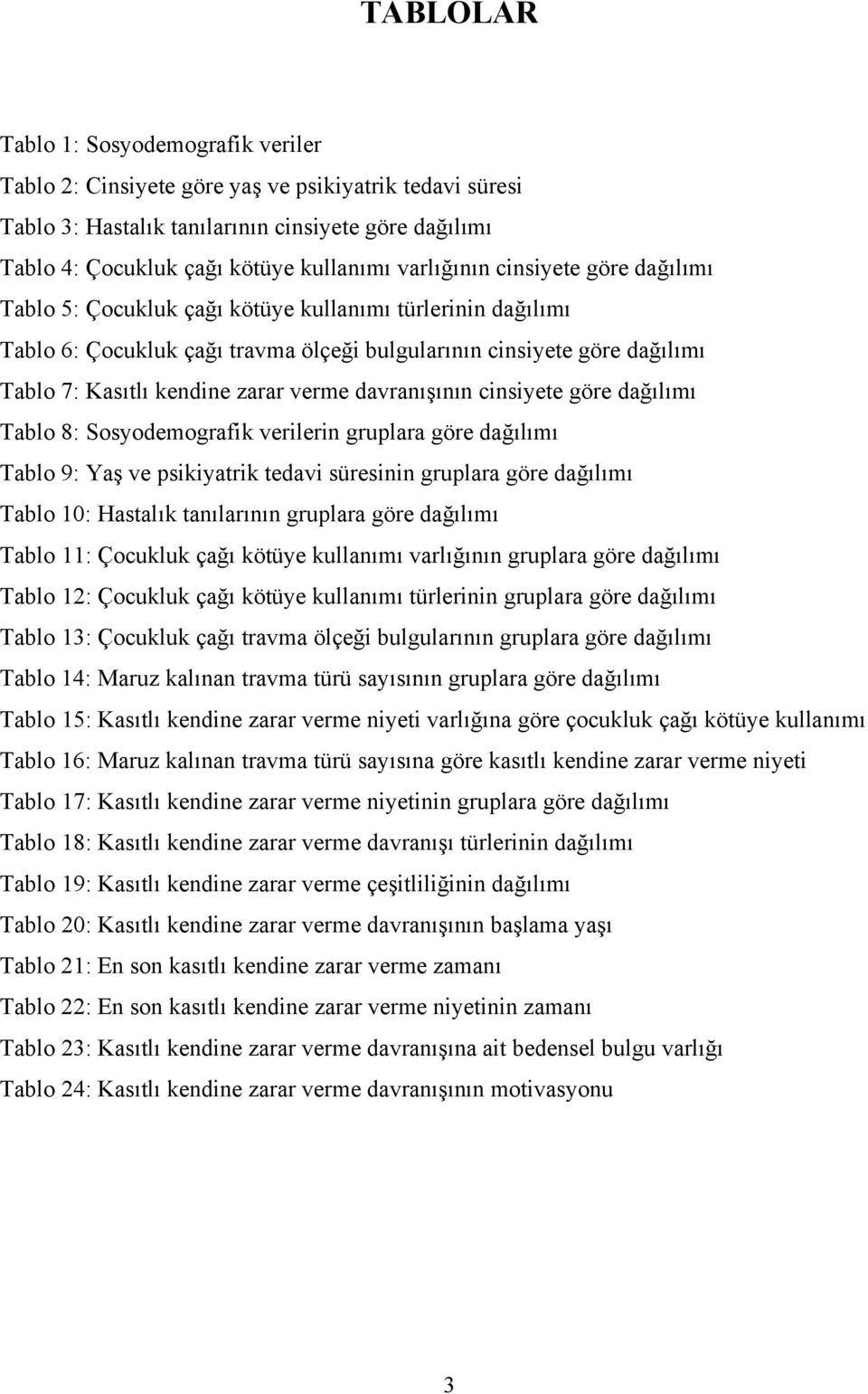 TABLOLAR

Tablo 1: Sosyodemografik veriler

Tablo 2: Cinsiyete göre yaş ve psikiyatrik tedavi süresi

Tablo 3: Hastalık tanılarının cinsiyete göre dağılımı

Tablo 4: Çocukluk çağı kötüye kullanımı varlığının cinsiyete göre dağılımı

Tablo 5: Çocukluk çağı kötüye kullanımı türlerinin dağılımı

Tablo 6: Çocukluk çağı travma ölçeği bulgularının cinsiyete göre dağılımı

Tablo 7: Kasıtlı kendine zarar verme davranışının cinsiyete göre dağılımı

Tablo 8: Sosyodemografik verilerin gruplara göre dağılımı

Tablo 9: Yaş ve psikiyatrik tedavi süresinin gruplara göre dağılımı

Tablo 10: Hastalık tanılarının gruplara göre dağılımı

Tablo 11: Çocukluk çağı kötüye kullanımı varlığının gruplara göre dağılımı

Tablo 12: Çocukluk çağı kötüye kullanımı türlerinin gruplara göre dağılımı

Tablo 13: Çocukluk çağı travma ölçeği bulgularının gruplara göre dağılımı

Tablo 14: Maruz kalınan travma türü sayısının gruplara göre dağılımı

Tablo 15: Kasıtlı kendine zarar verme niyeti varlığına göre çocukluk çağı kötüye kullanımı

Tablo 16: Maruz kalınan travma türü sayısına göre kasıtlı kendine zarar verme niyeti

Tablo 17: Kasıtlı kendine zarar verme niyetinin gruplara göre dağılımı

Tablo 18: Kasıtlı kendine zarar verme davranışı türlerinin dağılımı

Tablo 19: Kasıtlı kendine zarar verme çeşitliliğinin dağılımı

Tablo 20: Kasıtlı kendine zarar verme davranışının başlama yaşı

Tablo 21: En son kasıtlı kendine zarar verme zamanı

Tablo 22: En son kasıtlı kendine zarar verme niyetinin zamanı

Tablo 23: Kasıtlı kendine zarar verme davranışına ait bedensel bulgu varlığı

Tablo 24: Kasıtlı kendine zarar verme davranışının motivasyonu

3